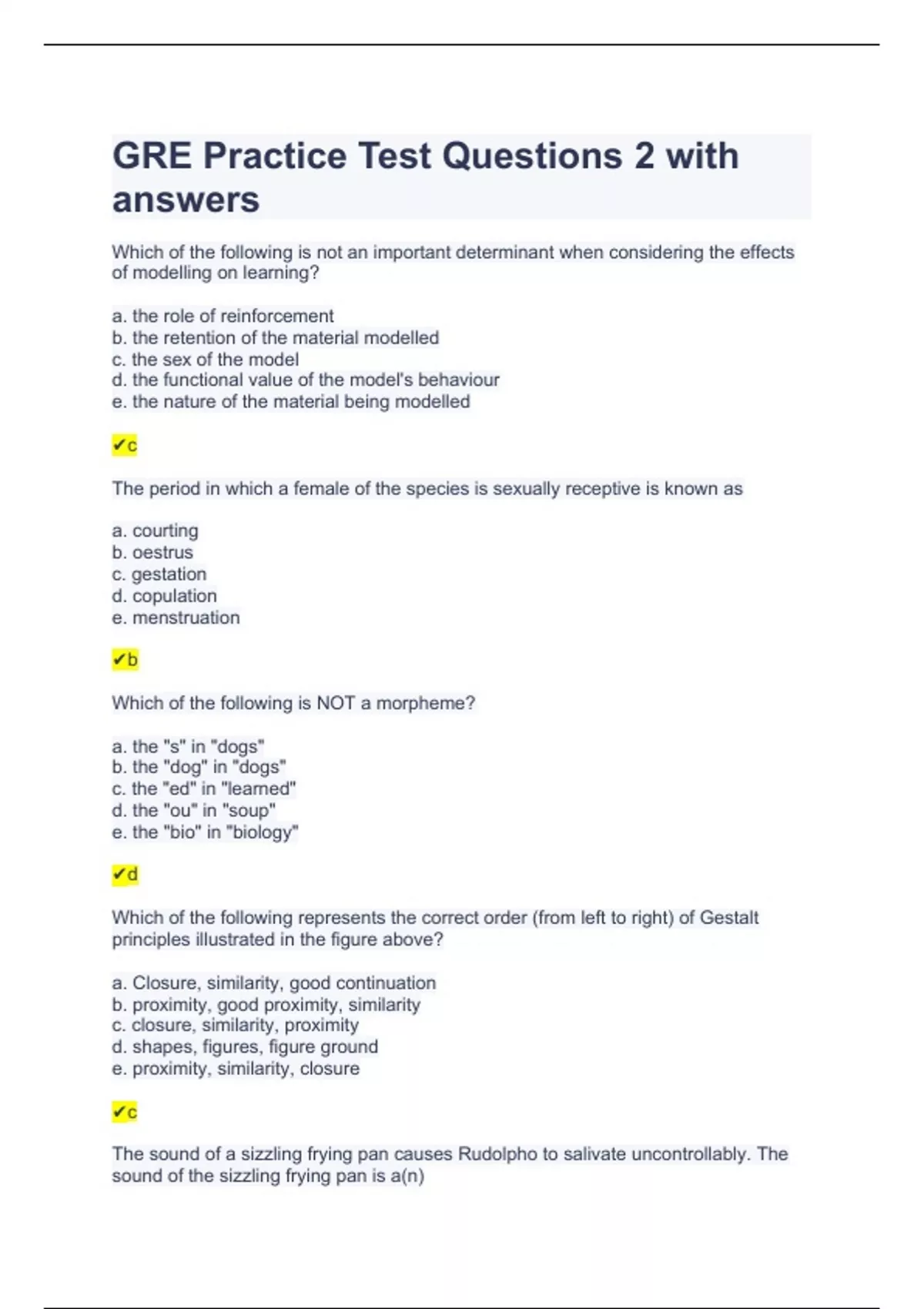 GRE Practice Test Questions 2 with answers

Which of the following is not an important determinant when considering the effects of modelling on learning?

a. the role of reinforcement
b. the retention of the material modelled
c. the sex of the model
d. the functional value of the model's behaviour
e. the nature of the material being modelled

✔c

The period in which a female of the species is sexually receptive is known as

a. courting
b. oestrus
c. gestation
d. copulation
e. menstruation

✔b

Which of the following is NOT a morpheme?

a. the "s" in "dogs"
b. the "dog" in "dogs"
c. the "ed" in "learned"
d. the "ou" in "soup"
e. the "bio" in "biology"

✔d

Which of the following represents the correct order (from left to right) of Gestalt principles illustrated in the figure above?

a. Closure, similarity, good continuation
b. proximity, good proximity, similarity
c. closure, similarity, proximity
d. shapes, figures, figure ground
e. proximity, similarity, closure

✔c

The sound of a sizzling frying pan causes Rudolpho to salivate uncontrollably. The sound of the sizzling frying pan is a(n)